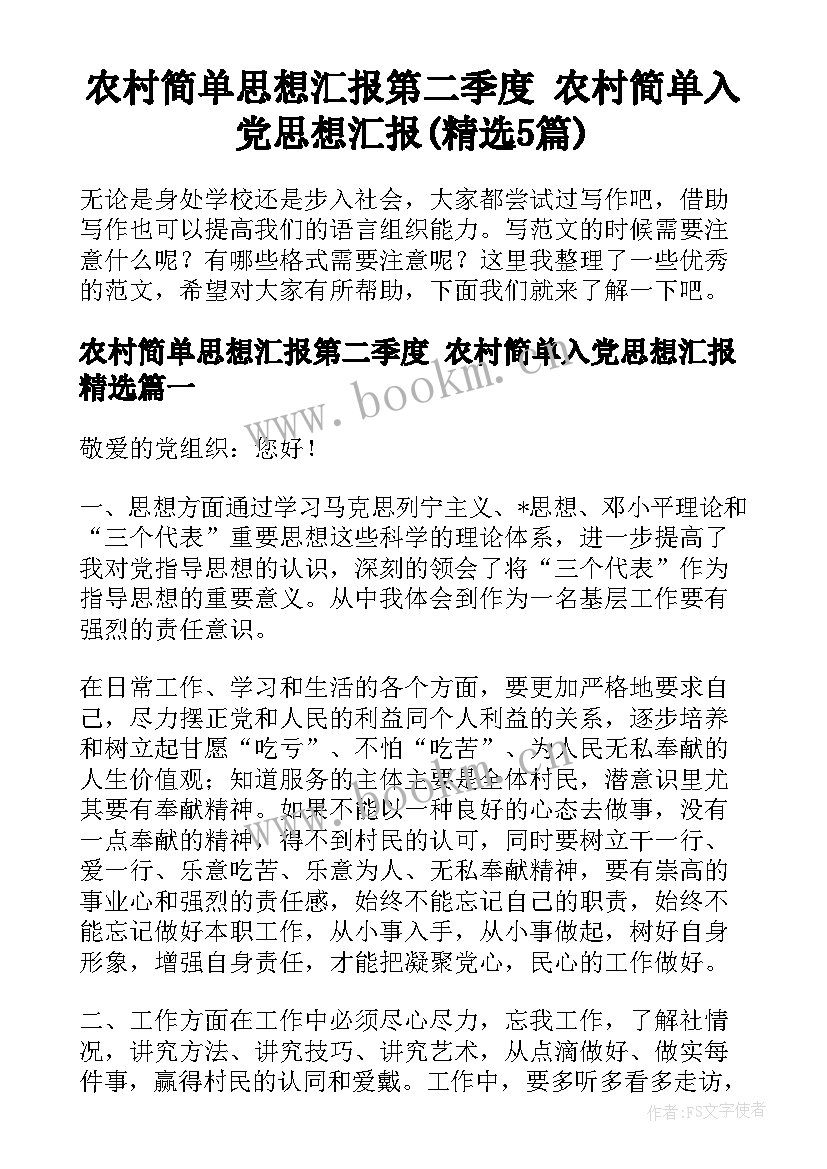 农村简单思想汇报第二季度 农村简单入党思想汇报(精选5篇)

无论是身处学校还是步入社会，大家都尝试过写作吧，借助写作也可以提高我们的语言组织能力。写范文的时候需要注意什么呢？有哪些格式需要注意呢？这里我整理了一些优秀的范文，希望对大家有所帮助，下面我们就来了解一下吧。

农村简单思想汇报第二季度 农村简单入党思想汇报精选篇一

www.bookm.cn

敬爱的党组织：您好！

一、思想方面通过学习马克思列宁主义、*思想、邓小平理论和“三个代表”重要思想这些科学的理论体系，进一步提高了我对党指导思想的认识，深刻的领会了将“三个代表”作为指导思想的重要意义。从中我体会到作为一名基层工作要有强烈的责任意识。

在日常工作、学习和生活的各个方面，要更加严格地要求自己，尽力摆正党和人民的利益同个人利益的关系，逐步培养和树立起甘愿“吃亏”、不怕“吃苦”、为人民无私奉献的人生价值观；知道服务的主体主要是全体村民，潜意识里尤其要有奉献精神。如果不能以一种良好的心态去做事，没有一点奉献的精神，得不到村民的认可，同时要树立干一行、爱一行、乐意吃苦、乐意为人、无私奉献精神，要有崇高的事业心和强烈的责任感，始终不能忘记自己的职责，始终不能忘记做好本职工作，从小事入手，从小事做起，树好自身形象，增强自身责任，才能把凝聚党心，民心的工作做好。

二、工作方面在工作中必须尽心尽力，忘我工作，了解社情况，讲究方法、讲究技巧、讲究艺术，从点滴做好、做实每件事，赢得村民的认同和爱戴。工作中，要多听多看多走访，

作者:FS文字使者